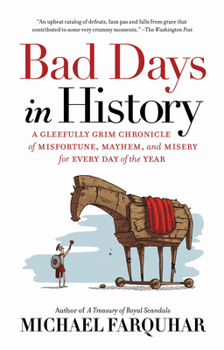 "An upbeat catalog of defeats, faux pas and falls from grace that contributed to some very crummy moments." –The Washington Post

Bad Days in History

A GLEEFULLY GRIM CHRONICLE of MISFORTUNE, MAYHEM, and MISERY for EVERY DAY of the YEAR

Author of A Treasury of Royal Scandals

MICHAEL FARQUHAR